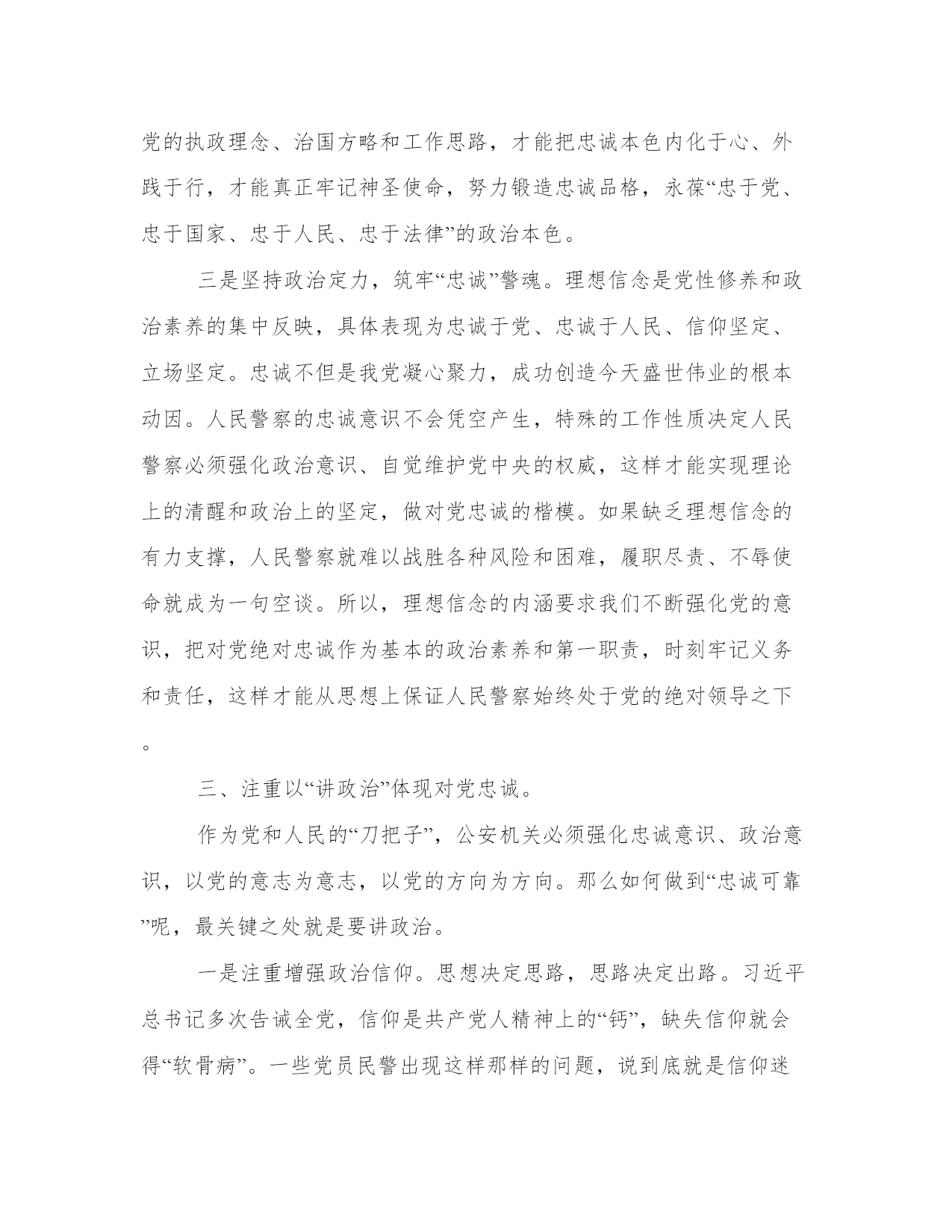 党的执政理念、治国方略和工作思路，才能把忠诚本色内化于心、外践于行，才能真正牢记神圣使命，努力锻造忠诚品格，永葆“忠于党、忠于国家、忠于人民、忠于法律”的政治本色。

三是坚持政治定力，筑牢“忠诚”警魂。理想信念是党性修养和政治素养的集中反映，具体表现为忠诚于党、忠诚于人民、信仰坚定、立场坚定。忠诚不但是我党凝心聚力，成功创造今天盛世伟业的根本动因。人民警察的忠诚意识不会凭空产生，特殊的工作性质决定人民警察必须强化政治意识、自觉维护党中央的权威，这样才能实现理论上的清醒和政治上的坚定，做对党忠诚的楷模。如果缺乏理想信念的有力支撑，人民警察就难以战胜各种风险和困难，履职尽责、不辱使命就成为一句空谈。所以，理想信念的内涵要求我们不断强化党的意识，把对党绝对忠诚作为基本的政治素养和第一职责，时刻牢记义务和责任，这样才能从思想上保证人民警察始终处于党的绝对领导之下。

三、注重以“讲政治”体现对党忠诚。

作为党和人民的“刀把子”，公安机关必须强化忠诚意识、政治意识，以党的意志为意志，以党的方向为方向。那么如何做到“忠诚可靠”呢，最关键之处就是要讲政治。

一是注重增强政治信仰。思想决定思路，思路决定出路。习近平总书记多次告诫全党，信仰是共产党人精神上的“钙”，缺失信仰就会得“软骨病”。一些党员民警出现这样那样的问题，说到底就是信仰迷